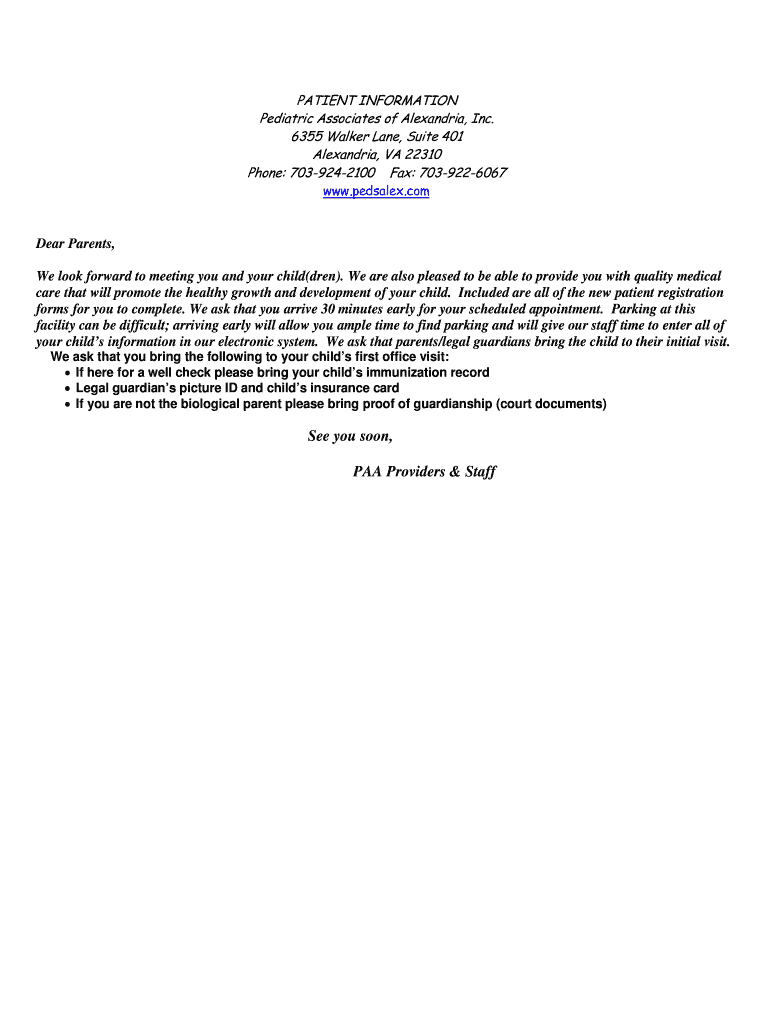 PATIENT INFORMATION
Pediatric Associates of Alexandria, Inc.
6355 Walker Lane, Suite 401
Alexandria, VA 22310
Phone: 703-924-2100 Fax: 703-922-6067
www.pedsalex.com

Dear Parents,

We look forward to meeting you and your child(dren). We are also pleased to be able to provide you with quality medical care that will promote the healthy growth and development of your child. Included are all of the new patient registration forms for you to complete. We ask that you arrive 30 minutes early for your scheduled appointment. Parking at this facility can be difficult; arriving early will allow you ample time to find parking and will give our staff time to enter all of your child's information in our electronic system. We ask that parents/legal guardians bring the child to their initial visit.

We ask that you bring the following to your child's first office visit:
• If here for a well check please bring your child's immunization record
• Legal guardian's picture ID and child's insurance card
• If you are not the biological parent please bring proof of guardianship (court documents)

See you soon,

PAA Providers & Staff